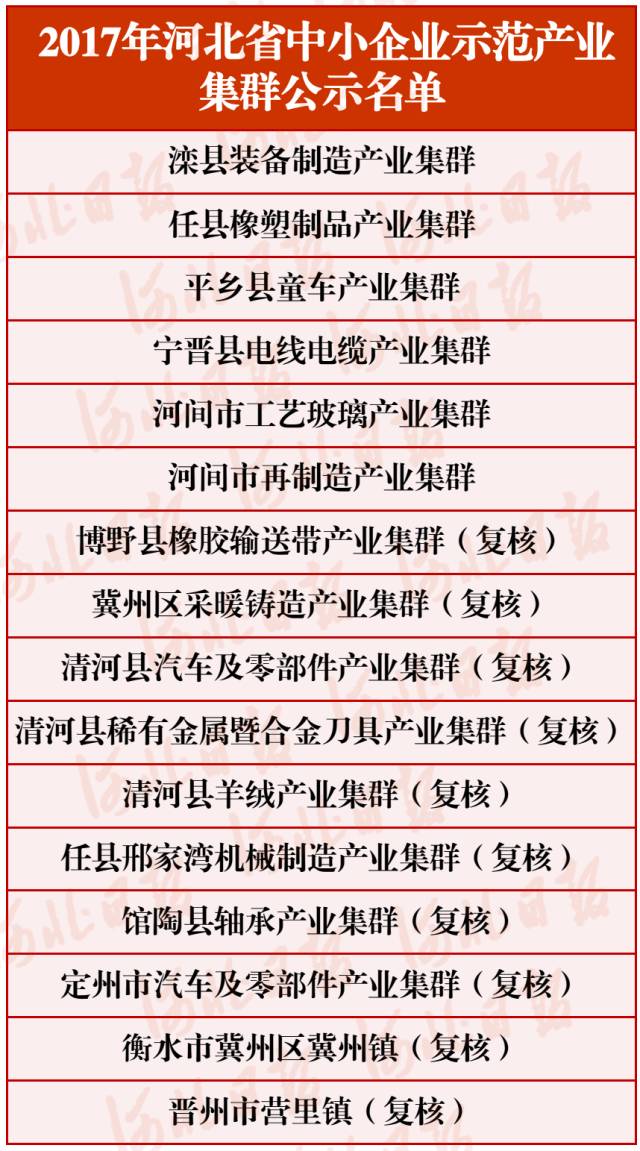 | 2017年河北省中小企业示范产业集群公示名单 |
|---|
| 滦县装备制造产业集群 |
| 任县橡塑制品产业集群 |
| 平乡县童车产业集群 |
| 宁晋县电线电缆产业集群 |
| 河间市工艺玻璃产业集群 |
| 河间市再制造产业集群 |
| 博野县橡胶输送带产业集群（复核） |
| 冀州区采暖铸造产业集群（复核） |
| 清河县汽车及零部件产业集群（复核） |
| 清河县稀有金属暨合金刀具产业集群（复核） |
| 清河县羊绒产业集群（复核） |
| 任县邢家湾机械制造产业集群（复核） |
| 馆陶县轴承产业集群（复核） |
| 定州市汽车及零部件产业集群（复核） |
| 衡水市冀州区冀州镇（复核） |
| 晋州市营里镇（复核） |

河北日报